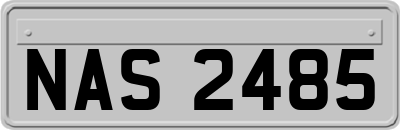 NAS 2485